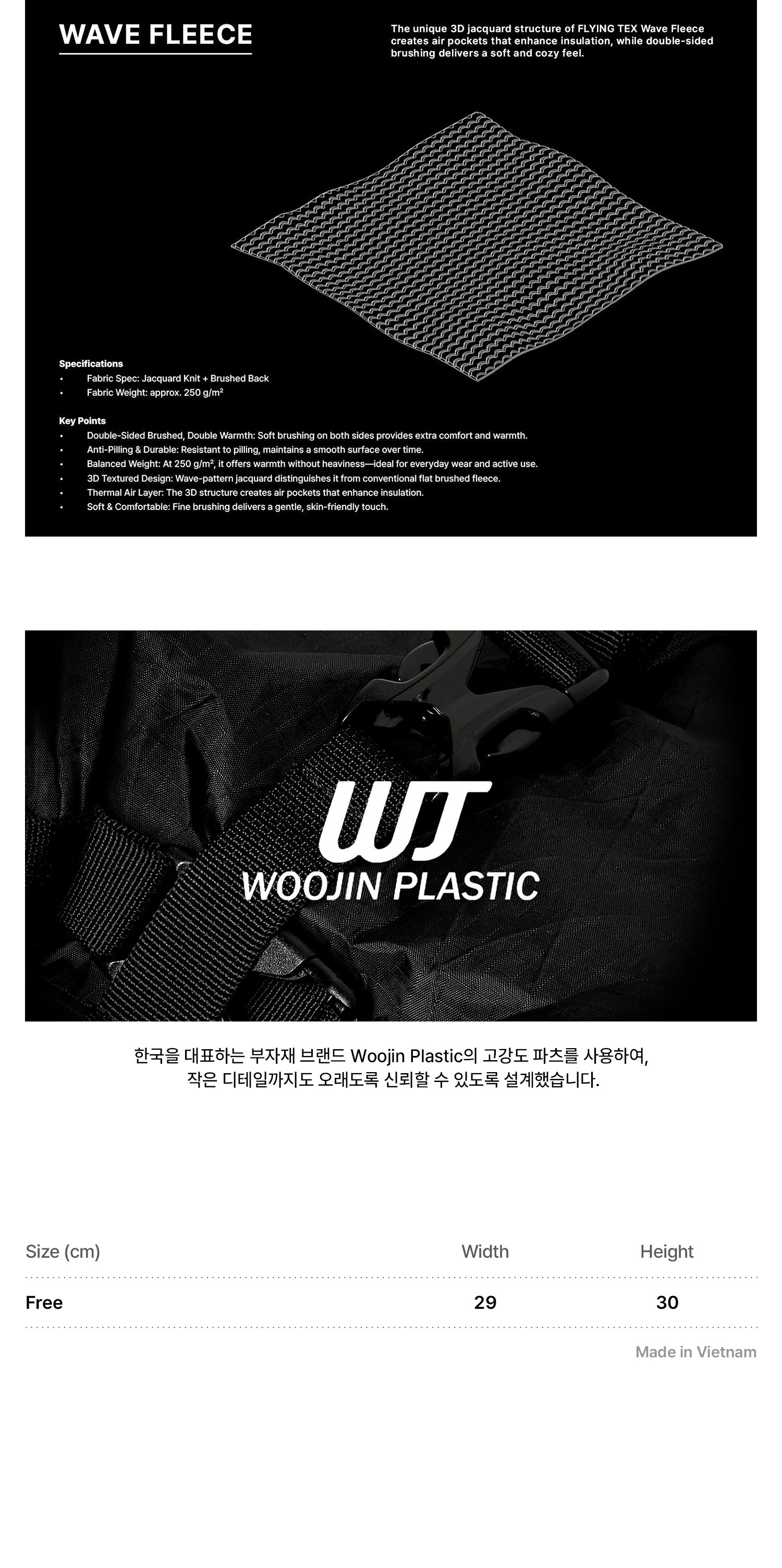 WAVE FLEECE

The unique 3D jacquard structure of FLYING TEX Wave Fleece creates air pockets that enhance insulation, while double-sided brushing delivers a soft and cozy feel.

Specifications
• Fabric Spec: Jacquard Knit + Brushed Back
• Fabric Weight: approx. 250 g/m²

Key Points
• Double-Sided Brushed, Double Warmth: Soft brushing on both sides provides extra comfort and warmth.
• Anti-Pilling & Durable: Resistant to pilling, maintains a smooth surface over time.
• Balanced Weight: At 250 g/m², it offers warmth without heaviness—ideal for everyday wear and active use.
• 3D Textured Design: Wave-pattern jacquard distinguishes it from conventional flat brushed fleece.
• Thermal Air Layer: The 3D structure creates air pockets that enhance insulation.
• Soft & Comfortable: Fine brushing delivers a gentle, skin-friendly touch.

WJ
WOOJIN PLASTIC

한국을 대표하는 부자재 브랜드 Woojin Plastic의 고강도 파츠를 사용하여, 작은 디테일까지도 오래도록 신뢰할 수 있도록 설계했습니다.

| Size (cm) | Width | Height |
|---|---|---|
| Free | 29 | 30 |

Made in Vietnam